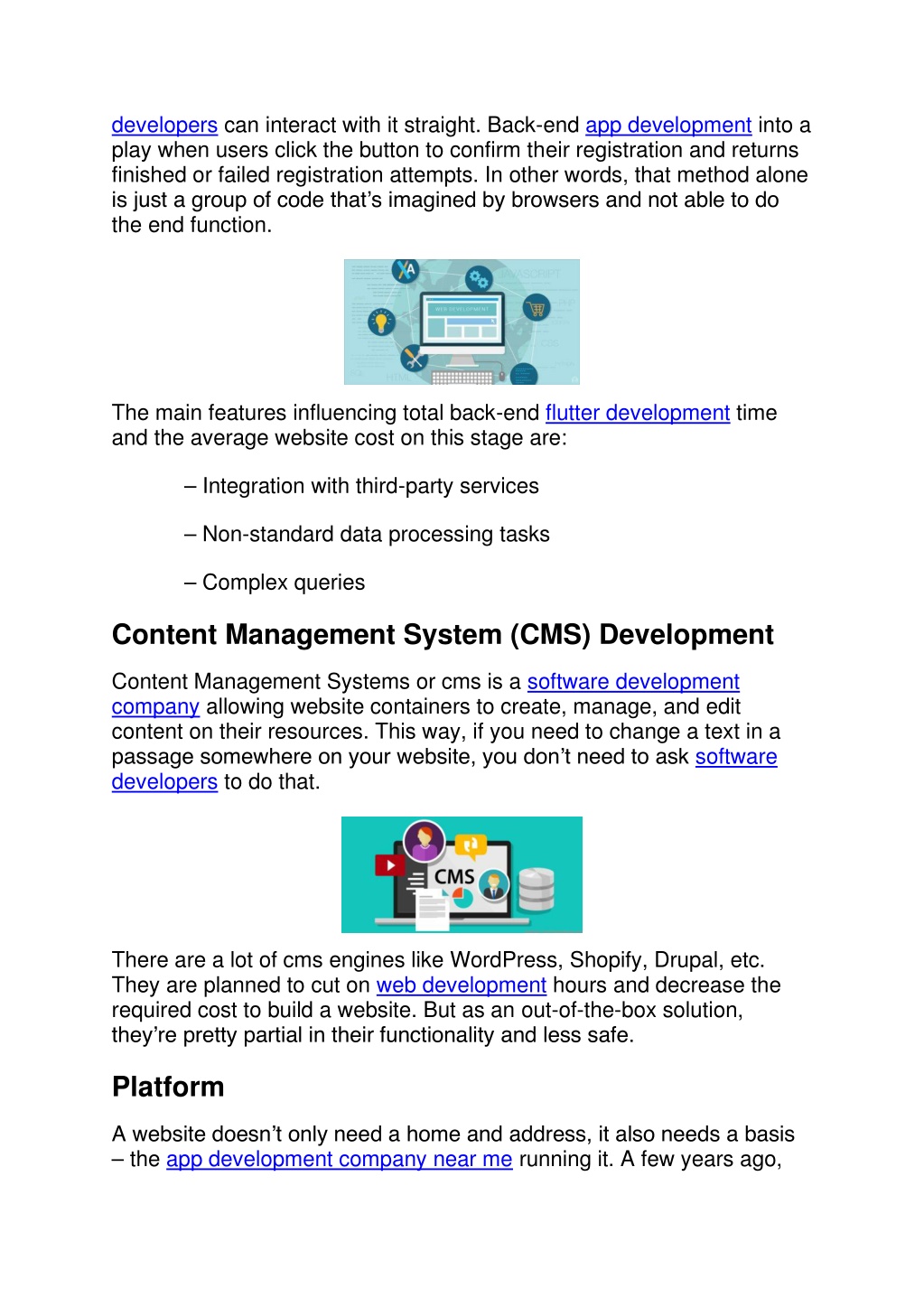 developers can interact with it straight. Back-end app development into a play when users click the button to confirm their registration and returns finished or failed registration attempts. In other words, that method alone is just a group of code that's imagined by browsers and not able to do the end function.

WEB DEVELOPMENT

The main features influencing total back-end flutter development time and the average website cost on this stage are:

– Integration with third-party services

– Non-standard data processing tasks

– Complex queries

Content Management System (CMS) Development

Content Management Systems or cms is a software development company allowing website containers to create, manage, and edit content on their resources. This way, if you need to change a text in a passage somewhere on your website, you don't need to ask software developers to do that.

CMS

There are a lot of cms engines like WordPress, Shopify, Drupal, etc. They are planned to cut on web development hours and decrease the required cost to build a website. But as an out-of-the-box solution, they're pretty partial in their functionality and less safe.

Platform

A website doesn't only need a home and address, it also needs a basis – the app development company near me running it. A few years ago,